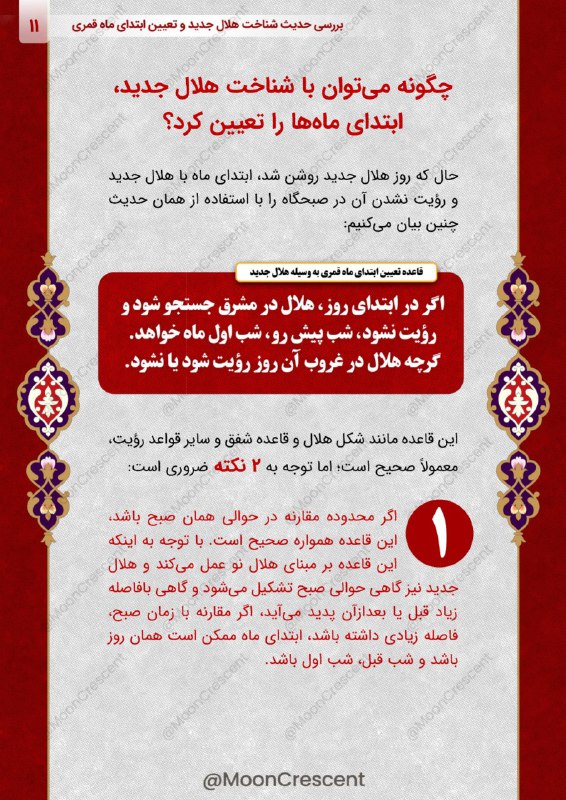 ۱۱ بررسی حدیث شناخت هلال جدید و تعیین ابتدای ماه قمری

چگونه می‌توان با شناخت هلال جدید، ابتدای ماه‌ها را تعیین کرد؟

حال که روز هلال جدید روشن شد، ابتدای ماه با هلال جدید و رؤیت نشدن آن در صبحگاه را با استفاده از همان حدیث چنین بیان می‌کنیم:

قاعده تعیین ابتدای ماه قمری به وسیله هلال جدید

اگر در ابتدای روز، هلال در مشرق جستجو شود و رؤیت نشود، شب پیش رو، شب اول ماه خواهد. گرچه هلال در غروب آن روز رؤیت شود یا نشود.

این قاعده مانند شکل هلال و قاعده شفق و سایر قواعد رؤیت، معمولاً صحیح است؛ اما توجه به ۲ نکته ضروری است:

۱

اگر محدوده مقارنه در حوالی همان صبح باشد، این قاعده همواره صحیح است. با توجه به اینکه این قاعده بر مبنای هلال نو عمل می‌کند و هلال جدید نیز گاهی حوالی صبح تشکیل می‌شود و گاهی بافاصله زیاد قبل یا بعدازآن پدید می‌آید، اگر مقارنه با زمان صبح، فاصله زیادی داشته باشد، ابتدای ماه ممکن است همان روز باشد و شب قبل، شب اول باشد.

@MoonCrescent